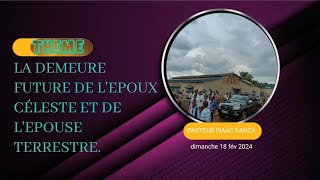 THEME

LA DEMEURE FUTURE DE L'EPOUX CÉLESTE ET DE L'EPOUSE TERRESTRE.

PASTEUR ISAAC KANZA

dimanche 18 fév 2024